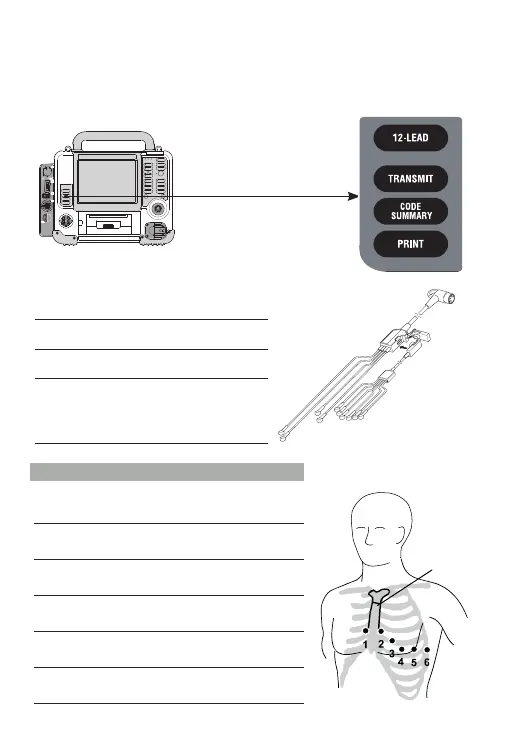 12-LEAD

TRANSMIT

CODE SUMMARY

PRINT

1 2 3 4 5 6